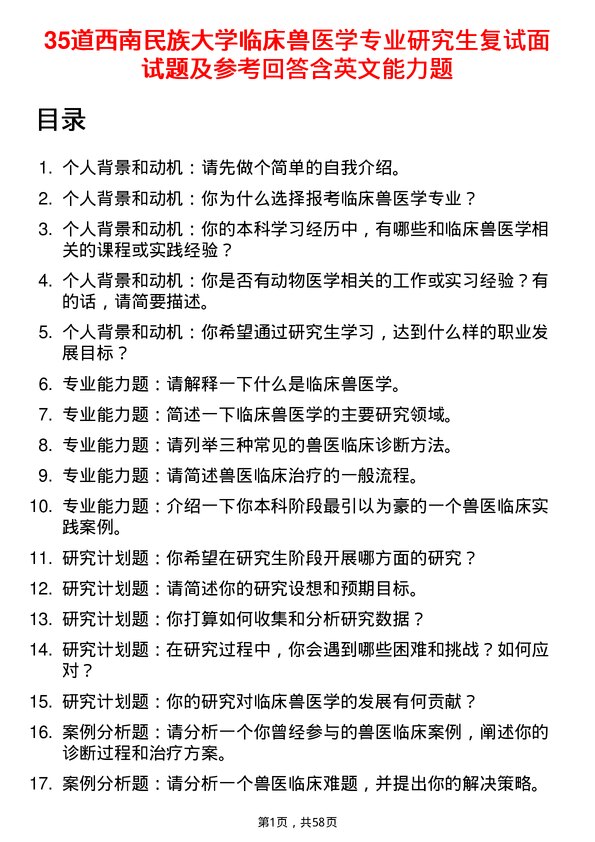 35道西南民族大学临床兽医学专业研究生复试面试题及参考回答含英文能力题

目录

1. 个人背景和动机：请先做个简单的自我介绍。
2. 个人背景和动机：你为什么选择报考临床兽医学专业？
3. 个人背景和动机：你的本科学习经历中，有哪些和临床兽医学相关的课程或实践经验？
4. 个人背景和动机：你是否有动物医学相关的工作或实习经验？有的话，请简要描述。
5. 个人背景和动机：你希望通过研究生学习，达到什么样的职业发展目标？
6. 专业能力题：请解释一下什么是临床兽医学。
7. 专业能力题：简述一下临床兽医学的主要研究领域。
8. 专业能力题：请列举三种常见的兽医临床诊断方法。
9. 专业能力题：请简述兽医临床治疗的一般流程。
10. 专业能力题：介绍一下你本科阶段最引以为豪的一个兽医临床实践案例。
11. 研究计划题：你希望在研究生阶段开展哪方面的研究？
12. 研究计划题：请简述你的研究设想和预期目标。
13. 研究计划题：你打算如何收集和分析研究数据？
14. 研究计划题：在研究过程中，你会遇到哪些困难和挑战？如何应对？
15. 研究计划题：你的研究对临床兽医学的发展有何贡献？
16. 案例分析题：请分析一个你曾经参与的兽医临床案例，阐述你的诊断过程和治疗方案。
17. 案例分析题：请分析一个兽医临床难题，并提出你的解决策略。

第1页，共58页